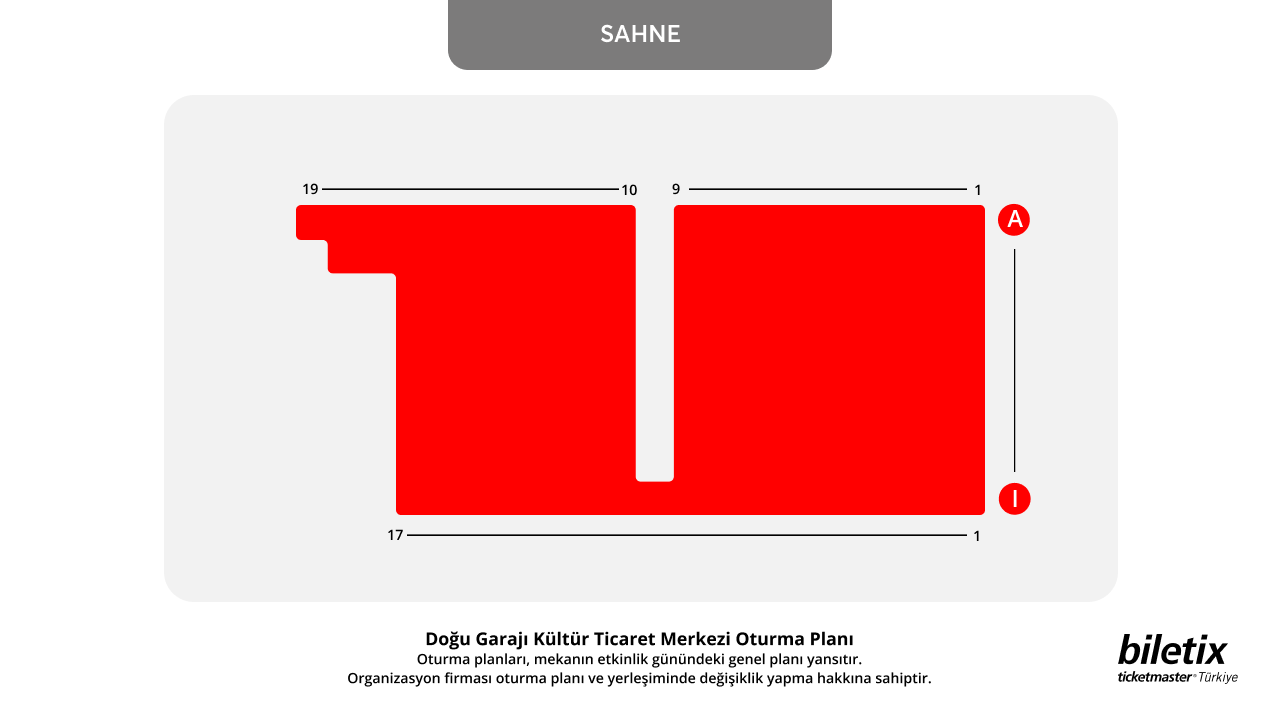 SAHNE

19 10 9 1

A

I

17 1

Doğu Garajı Kültür Ticaret Merkezi Oturma Planı
Oturma planları, mekanın etkinlik günündeki genel planı yansıtır.
Organizasyon firması oturma planı ve yerleşiminde değişiklik yapma hakkına sahiptir.

biletix
ticketmaster® Türkiye